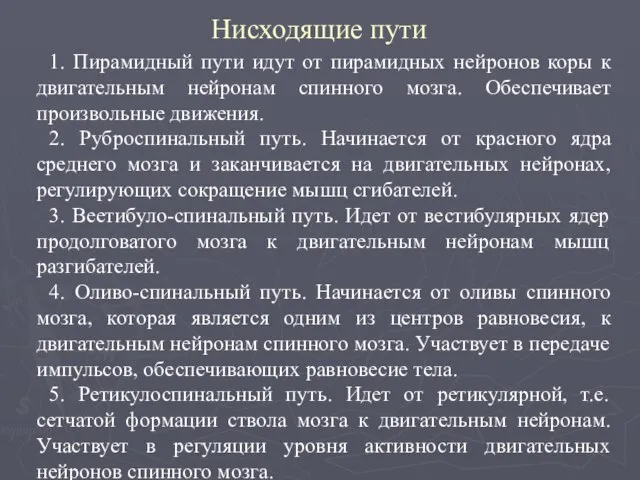 Нисходящие пути

1. Пирамидный пути идут от пирамидных нейронов коры к двигательным нейронам спинного мозга. Обеспечивает произвольные движения.

2. Руброспинальный путь. Начинается от красного ядра среднего мозга и заканчивается на двигательных нейронах, регулирующих сокращение мышц сгибателей.

3. Веетибуло-спинальный путь. Идет от вестибулярных ядер продолговатого мозга к двигательным нейронам мышц разгибателей.

4. Оливо-спинальный путь. Начинается от оливы спинного мозга, которая является одним из центров равновесия, к двигательным нейронам спинного мозга. Участвует в передаче импульсов, обеспечивающих равновесие тела.

5. Ретикулоспинальный путь. Идет от ретикулярной, т.е. сетчатой формации ствола мозга к двигательным нейронам. Участвует в регуляции уровня активности двигательных нейронов спинного мозга.